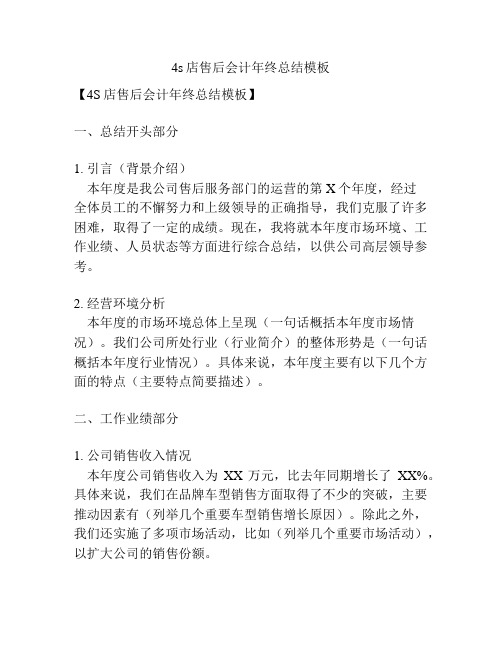 4s店售后会计年终总结模板

【4S店售后会计年终总结模板】

一、总结开头部分

1. 引言（背景介绍）
本年度是我公司售后服务部门的运营的第X个年度，经过全体员工的不懈努力和上级领导的正确指导，我们克服了许多困难，取得了一定的成绩。现在，我将就本年度市场环境、工作业绩、人员状态等方面进行综合总结，以供公司高层领导参考。

2. 经营环境分析
本年度的市场环境总体上呈现（一句话概括本年度市场情况）。我们公司所处行业（行业简介）的整体形势是（一句话概括本年度行业情况）。具体来说，本年度主要有以下几个方面的特点（主要特点简要描述）。

二、工作业绩部分

1. 公司销售收入情况
本年度公司销售收入为 XX 万元，比去年同期增长了 XX%。具体来说，我们在品牌车型销售方面取得了不少的突破，主要推动因素有（列举几个重要车型销售增长原因）。除此之外，我们还实施了多项市场活动，比如（列举几个重要市场活动），以扩大公司的销售份额。